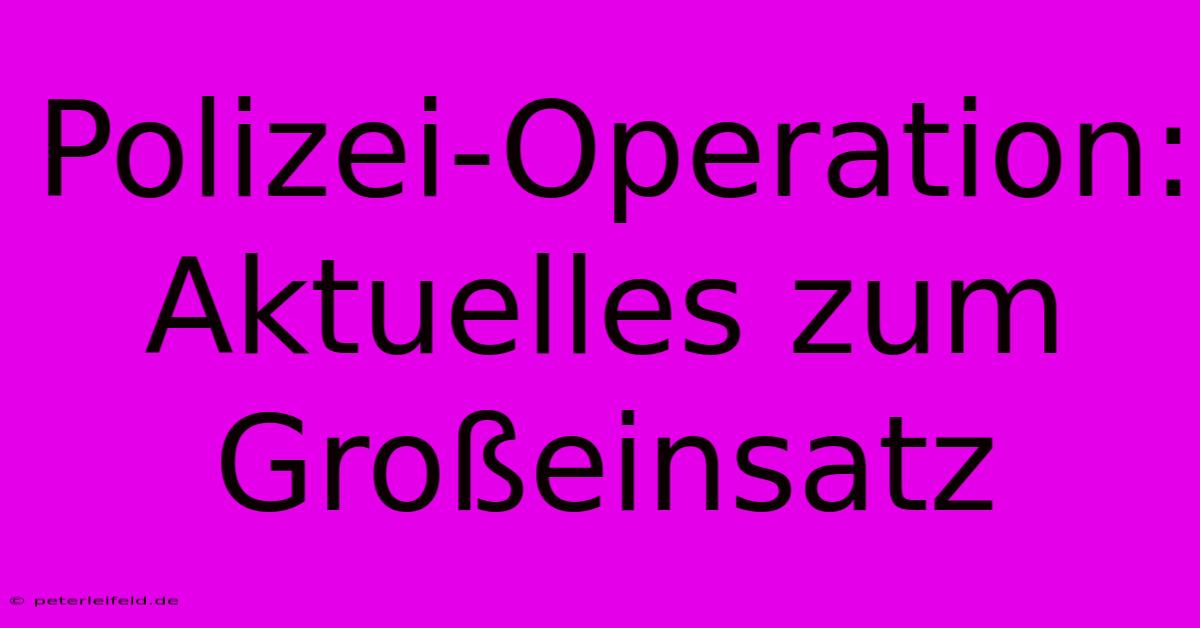 Polizei-Operation: Aktuelles zum Großeinsatz

© peterleifeld.de